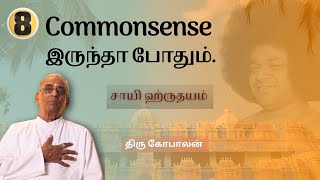 8 Commonsense
இருந்தா போதும்.

சாயி ஹ்ருதயம்

திரு கோபாலன்